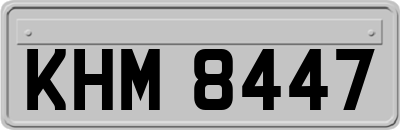 KHM 8447